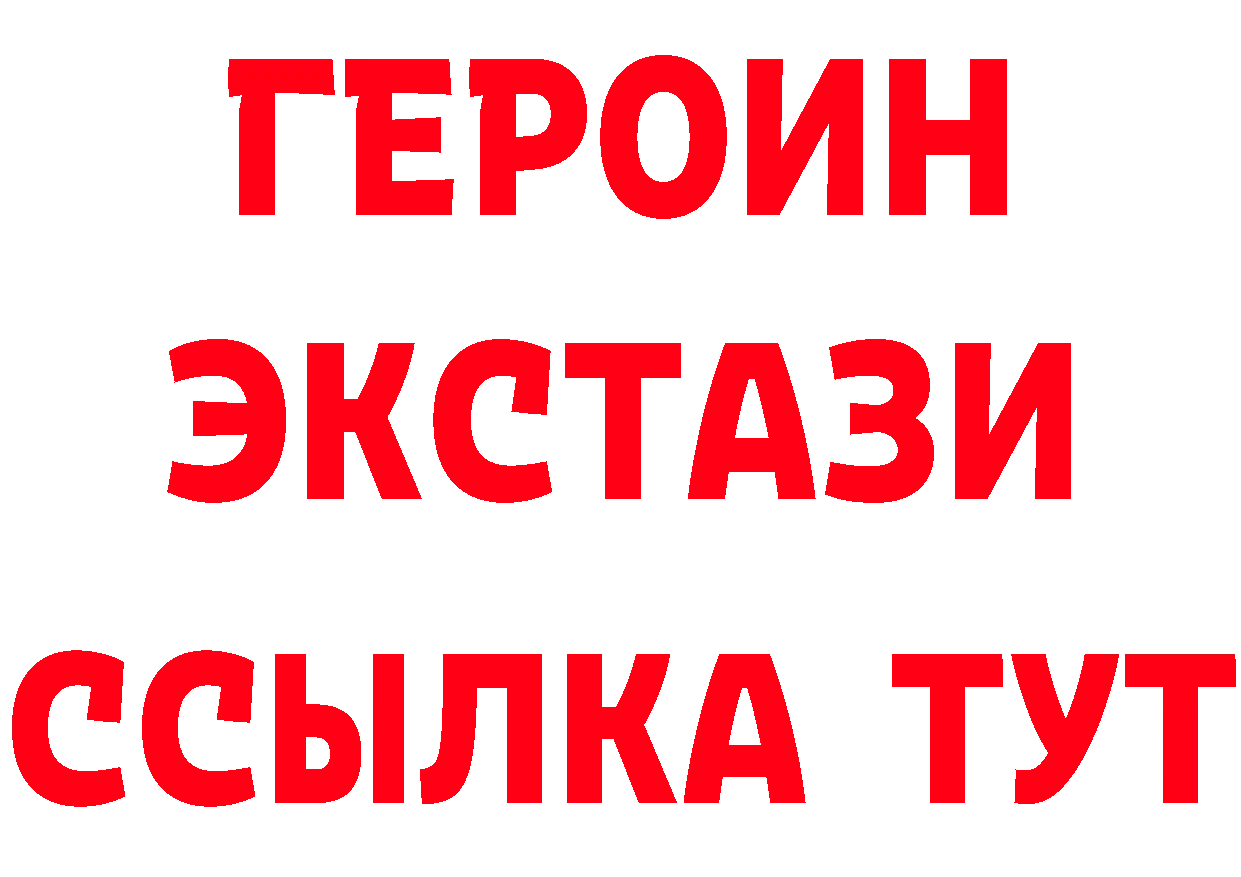 ГЕРОИН
ЭКСТАЗИ
ССЫЛКА ТУТ